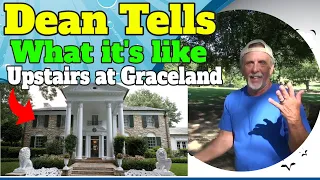 Dean Tells
What it's like
Upstairs at Graceland